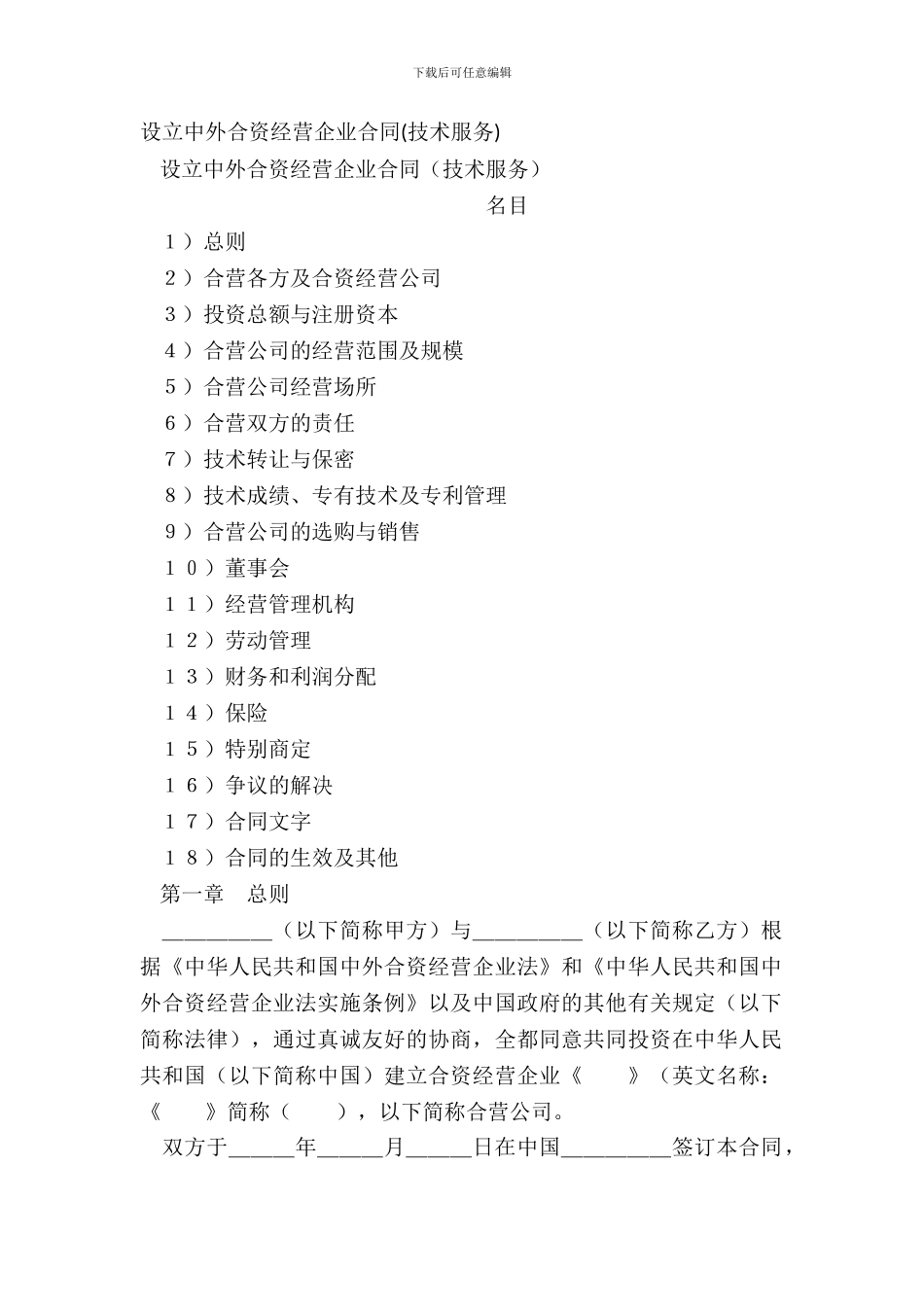 下载后可任意编辑

设立中外合资经营企业合同(技术服务)

设立中外合资经营企业合同（技术服务）

名目

１）总则

２）合营各方及合资经营公司

３）投资总额与注册资本

４）合营公司的经营范围及规模

５）合营公司经营场所

６）合营双方的责任

７）技术转让与保密

８）技术成绩、专有技术及专利管理

９）合营公司的选购与销售

１０）董事会

１１）经营管理机构

１２）劳动管理

１３）财务和利润分配

１４）保险

１５）特别商定

１６）争议的解决

１７）合同文字

１８）合同的生效及其他

第一章　总则

__________（以下简称甲方）与__________（以下简称乙方）根据《中华人民共和国中外合资经营企业法》和《中华人民共和国中外合资经营企业法实施条例》以及中国政府的其他有关规定（以下简称法律），通过真诚友好的协商，全都同意共同投资在中华人民共和国（以下简称中国）建立合资经营企业《　　》（英文名称：《　　》简称（　　），以下简称合营公司。

双方于______年______月______日在中国__________签订本合同，